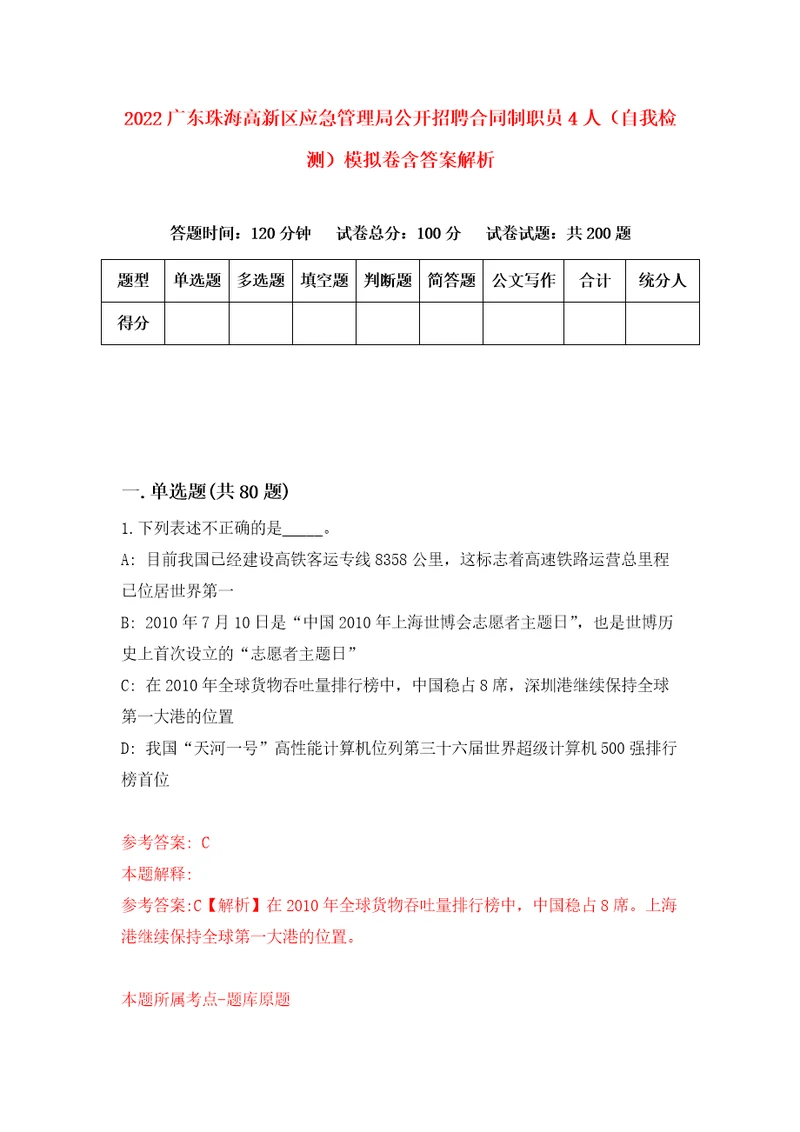 2022广东珠海高新区应急管理局公开招聘合同制职员4人（自我检测）模拟卷含答案解析

答题时间：120分钟　试卷总分：100分　试卷试题：共200题

| 题型 | 单选题 | 多选题 | 填空题 | 判断题 | 简答题 | 公文写作 | 合计 | 统分人 |
|---|---|---|---|---|---|---|---|---|
| 得分 | | | | | | | | |

一.单选题(共80题)

1.下列表述不正确的是_____。

A: 目前我国已经建设高铁客运专线8358公里，这标志着高速铁路运营总里程已位居世界第一

B: 2010年7月10日是“中国2010年上海世博会志愿者主题日”，也是世博历史上首次设立的“志愿者主题日”

C: 在2010年全球货物吞吐量排行榜中，中国稳占8席，深圳港继续保持全球第一大港的位置

D: 我国“天河一号”高性能计算机位列第三十六届世界超级计算机500强排行榜首位

参考答案: C
本题解释:
参考答案:C【解析】在2010年全球货物吞吐量排行榜中，中国稳占8席。上海港继续保持全球第一大港的位置。

本题所属考点-题库原题